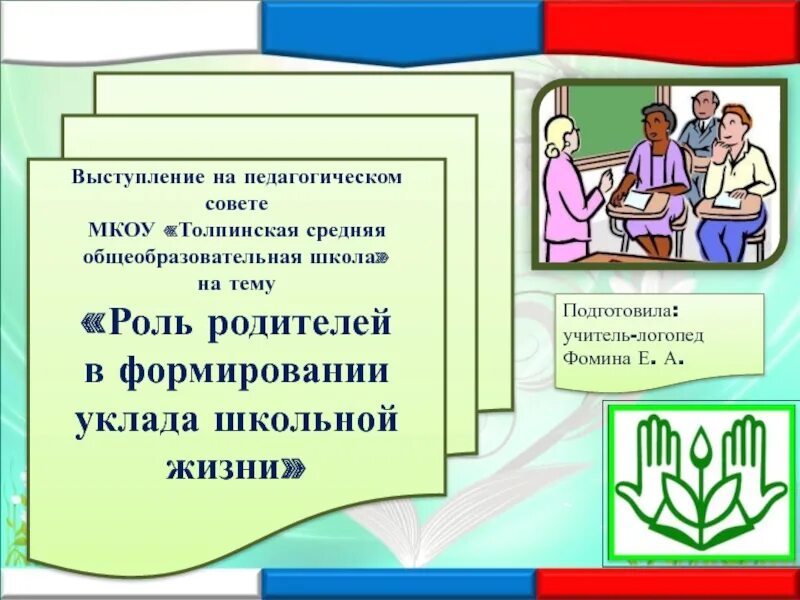 Выступление на педагогическом совете
МКОУ «Толпинская средняя общеобразовательная школа»
на тему
«Роль родителей в формировании уклада школьной жизни»

Подготовила:
учитель-логопед
Фомина Е. А.